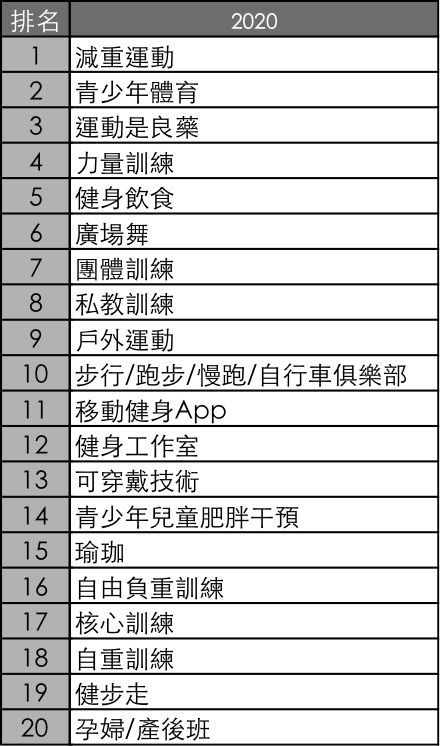 | 排名 | 2020 |
|---|---|
| 1 | 減重運動 |
| 2 | 青少年體育 |
| 3 | 運動是良藥 |
| 4 | 力量訓練 |
| 5 | 健身飲食 |
| 6 | 廣場舞 |
| 7 | 團體訓練 |
| 8 | 私教訓練 |
| 9 | 戶外運動 |
| 10 | 步行/跑步/慢跑/自行車俱樂部 |
| 11 | 移動健身App |
| 12 | 健身工作室 |
| 13 | 可穿戴技術 |
| 14 | 青少年兒童肥胖干預 |
| 15 | 瑜珈 |
| 16 | 自由負重訓練 |
| 17 | 核心訓練 |
| 18 | 自重訓練 |
| 19 | 健步走 |
| 20 | 孕婦/產後班 |